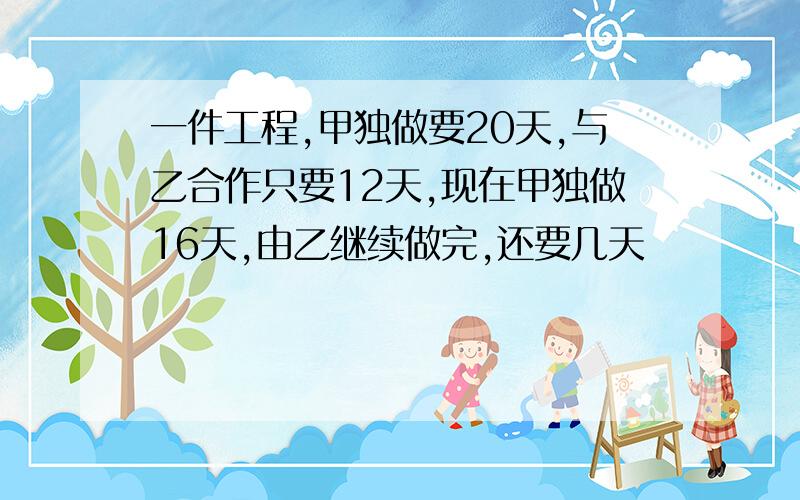 一件工程,甲独做要20天,与乙合作只要12天,现在甲独做16天,由乙继续做完,还要几天